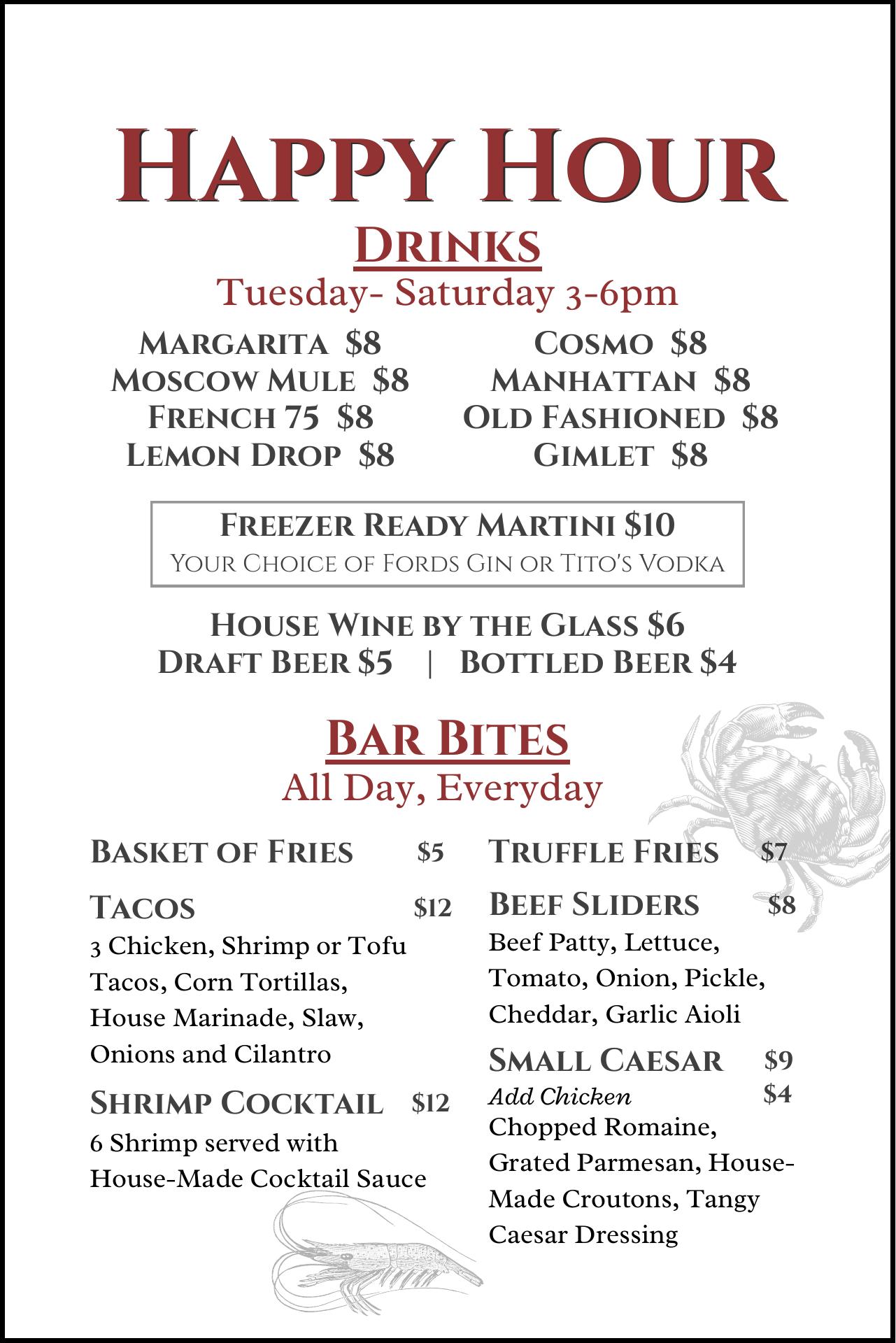 HAPPY HOUR

DRINKS

Tuesday- Saturday 3-6pm

MARGARITA $8
MOSCOW MULE $8
FRENCH 75 $8
LEMON DROP $8

COSMO $8
MANHATTAN $8
OLD FASHIONED $8
GIMLET $8

FREEZER READY MARTINI $10
YOUR CHOICE OF FORDS GIN OR TITO'S VODKA

HOUSE WINE BY THE GLASS $6
DRAFT BEER $5 | BOTTLED BEER $4

BAR BITES

All Day, Everyday

BASKET OF FRIES $5

TACOS $12
3 Chicken, Shrimp or Tofu Tacos, Corn Tortillas, House Marinade, Slaw, Onions and Cilantro

SHRIMP COCKTAIL $12
6 Shrimp served with House-Made Cocktail Sauce

TRUFFLE FRIES $7

BEEF SLIDERS $8
Beef Patty, Lettuce, Tomato, Onion, Pickle, Cheddar, Garlic Aioli

SMALL CAESAR $9
Add Chicken $4
Chopped Romaine, Grated Parmesan, House-Made Croutons, Tangy Caesar Dressing